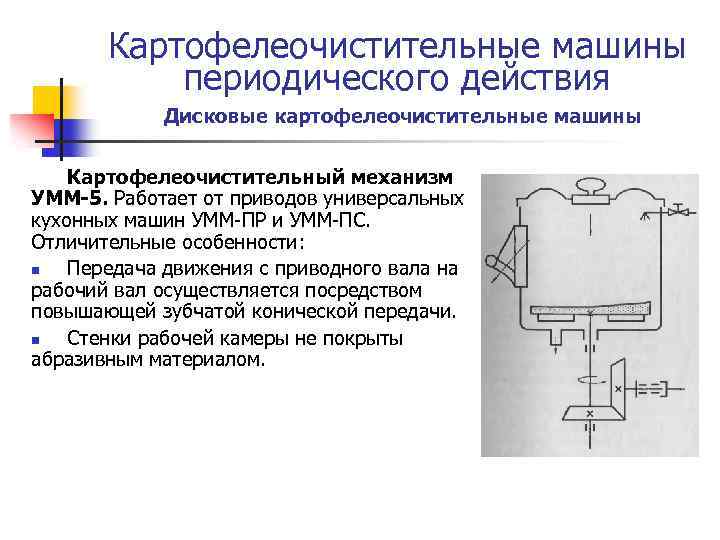 Картофелеочистительные машины периодического действия

Дисковые картофелеочистительные машины

Картофелеочистительный механизм УММ-5. Работает от приводов универсальных кухонных машин УММ-ПР и УММ-ПС. Отличительные особенности:

Передача движения с приводного вала на рабочий вал осуществляется посредством повышающей зубчатой конической передачи.

Стенки рабочей камеры не покрыты абразивным материалом.